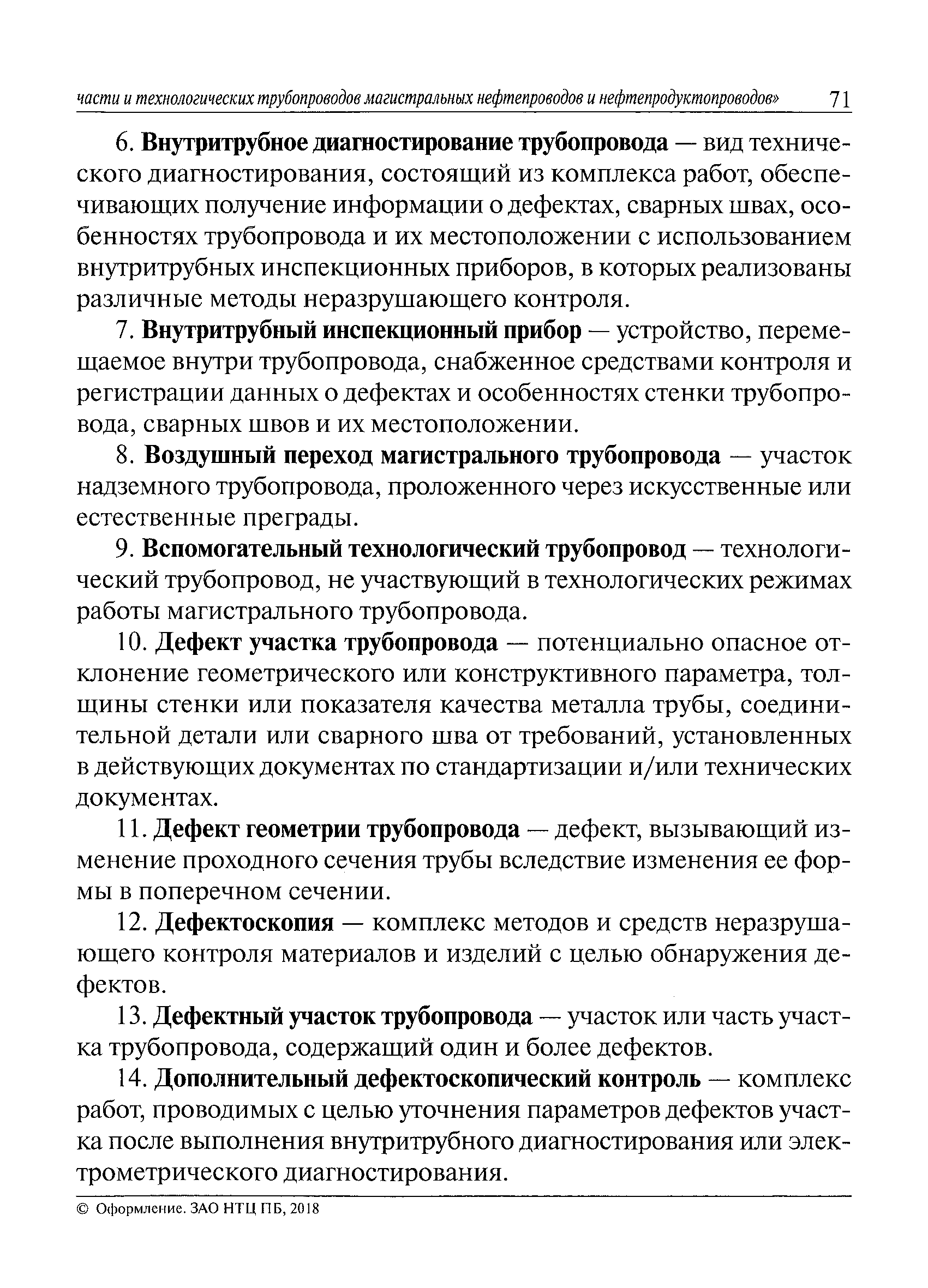 части и технологических трубопроводов магистральных нефтепроводов и нефтепродуктопроводов» 71

6. Внутритрубное диагностирование трубопровода — вид технического диагностирования, состоящий из комплекса работ, обеспечивающих получение информации о дефектах, сварных швах, особенностях трубопровода и их местоположении с использованием внутритрубных инспекционных приборов, в которых реализованы различные методы неразрушающего контроля.

7. Внутритрубный инспекционный прибор — устройство, перемещаемое внутри трубопровода, снабженное средствами контроля и регистрации данных о дефектах и особенностях стенки трубопровода, сварных швов и их местоположении.

8. Воздушный переход магистрального трубопровода — участок надземного трубопровода, проложенного через искусственные или естественные преграды.

9. Вспомогательный технологический трубопровод — технологический трубопровод, не участвующий в технологических режимах работы магистрального трубопровода.

10. Дефект участка трубопровода — потенциально опасное отклонение геометрического или конструктивного параметра, толщины стенки или показателя качества металла трубы, соединительной детали или сварного шва от требований, установленных в действующих документах по стандартизации и/или технических документах.

11. Дефект геометрии трубопровода — дефект, вызывающий изменение проходного сечения трубы вследствие изменения ее формы в поперечном сечении.

12. Дефектоскопия — комплекс методов и средств неразрушающего контроля материалов и изделий с целью обнаружения дефектов.

13. Дефектный участок трубопровода — участок или часть участка трубопровода, содержащий один и более дефектов.

14. Дополнительный дефектоскопический контроль — комплекс работ, проводимых с целью уточнения параметров дефектов участка после выполнения внутритрубного диагностирования или электрометрического диагностирования.

© Оформление. ЗАО НТЦ ПБ, 2018